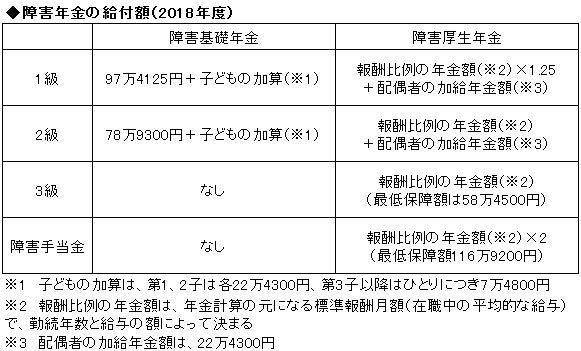 ◆障害年金の給付額(2018年度)

| | 障害基礎年金 | 障害厚生年金 |
|---|---|---|
| 1級 | 97万4125円＋子どもの加算(※1) | 報酬比例の年金額(※2)×1.25 ＋配偶者の加給年金額(※3) |
| 2級 | 78万9300円＋子どもの加算(※1) | 報酬比例の年金額(※2) ＋配偶者の加給年金額(※3) |
| 3級 | なし | 報酬比例の年金額(※2) (最低保障額は58万4500円) |
| 障害手当金 | なし | 報酬比例の年金額(※2)×2 (最低保障額116万9200円) |

※1 子どもの加算は、第1、2子は各22万4300円、第3子以降はひとりにつき7万4800円
※2 報酬比例の年金額は、年金計算の元になる標準報酬月額(在職中の平均的な給与)で、勤続年数と給与の額によって決まる
※3 配偶者の加給年金額は、22万4300円